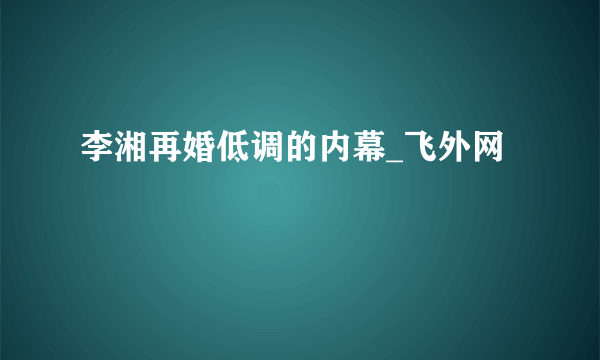 李湘再婚低调的内幕_飞外网